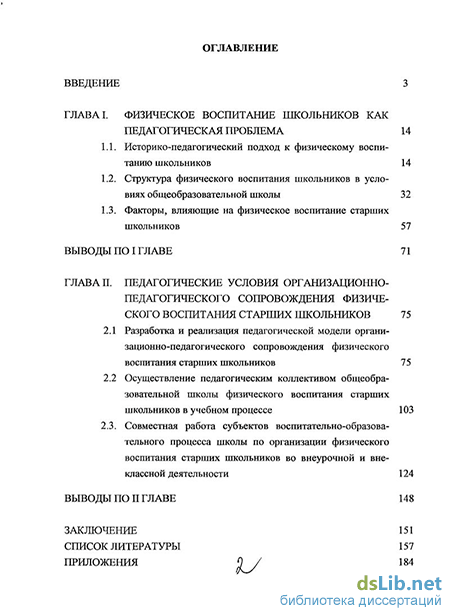 ОГЛАВЛЕНИЕ

ВВЕДЕНИЕ 3

ГЛАВА I. ФИЗИЧЕСКОЕ ВОСПИТАНИЕ ШКОЛЬНИКОВ КАК ПЕДАГОГИЧЕСКАЯ ПРОБЛЕМА 14

1.1. Историко-педагогический подход к физическому воспитанию школьников 14

1.2. Структура физического воспитания школьников в условиях общеобразовательной школы 32

1.3. Факторы, влияющие на физическое воспитание старших школьников 57

ВЫВОДЫ ПО I ГЛАВЕ 71

ГЛАВА II. ПЕДАГОГИЧЕСКИЕ УСЛОВИЯ ОРГАНИЗАЦИОННО-ПЕДАГОГИЧЕСКОГО СОПРОВОЖДЕНИЯ ФИЗИЧЕСКОГО ВОСПИТАНИЯ СТАРШИХ ШКОЛЬНИКОВ 75

2.1 Разработка и реализация педагогической модели организационно-педагогического сопровождения физического воспитания старших школьников 75

2.2 Осуществление педагогическим коллективом общеобразовательной школы физического воспитания старших школьников в учебном процессе 103

2.3. Совместная работа субъектов воспитательно-образовательного процесса школы по организации физического воспитания старших школьников во внеурочной и внеклассной деятельности 124

ВЫВОДЫ ПО II ГЛАВЕ 148

ЗАКЛЮЧЕНИЕ 151
СПИСОК ЛИТЕРАТУРЫ 157
ПРИЛОЖЕНИЯ 184

2

dsLib.net
библиотека диссертаций